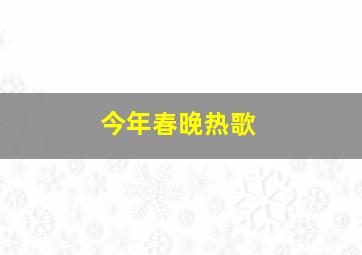 今年春晚热歌